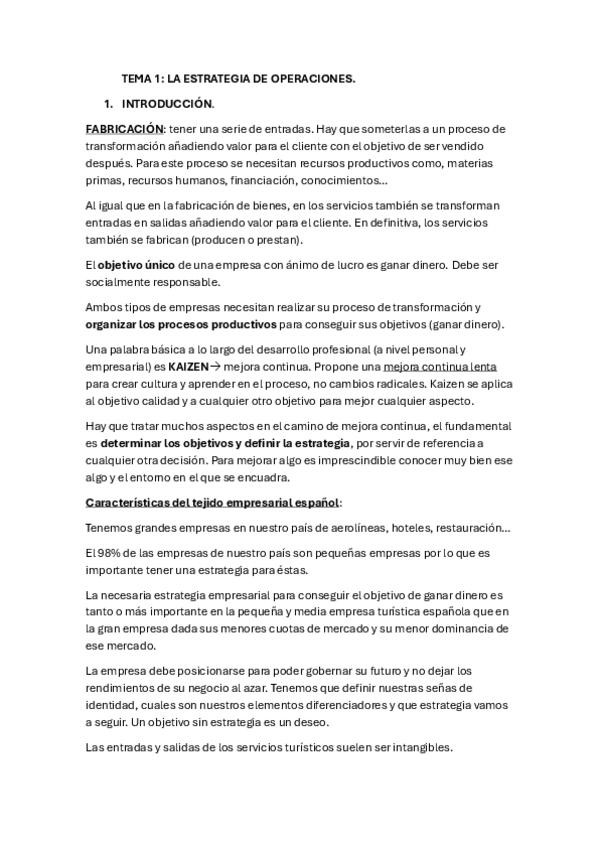 TEMA 1: LA ESTRATEGIA DE OPERACIONES.

1. INTRODUCCIÓN.

FABRICACIÓN: tener una serie de entradas. Hay que someterlas a un proceso de transformación añadiendo valor para el cliente con el objetivo de ser vendido después. Para este proceso se necesitan recursos productivos como, materias primas, recursos humanos, financiación, conocimientos…

Al igual que en la fabricación de bienes, en los servicios también se transforman entradas en salidas añadiendo valor para el cliente. En definitiva, los servicios también se fabrican (producen o prestan).

El objetivo único de una empresa con ánimo de lucro es ganar dinero. Debe ser socialmente responsable.

Ambos tipos de empresas necesitan realizar su proceso de transformación y organizar los procesos productivos para conseguir sus objetivos (ganar dinero).

Una palabra básica a lo largo del desarrollo profesional (a nivel personal y empresarial) es KAIZEN→ mejora continua. Propone una mejora continua lenta para crear cultura y aprender en el proceso, no cambios radicales. Kaizen se aplica al objetivo calidad y a cualquier otro objetivo para mejor cualquier aspecto.

Hay que tratar muchos aspectos en el camino de mejora continua, el fundamental es determinar los objetivos y definir la estrategia, por servir de referencia a cualquier otra decisión. Para mejorar algo es imprescindible conocer muy bien ese algo y el entorno en el que se encuadra.

Características del tejido empresarial español:

Tenemos grandes empresas en nuestro país de aerolíneas, hoteles, restauración…

El 98% de las empresas de nuestro país son pequeñas empresas por lo que es importante tener una estrategia para éstas.

La necesaria estrategia empresarial para conseguir el objetivo de ganar dinero es tanto o más importante en la pequeña y media empresa turística española que en la gran empresa dada sus menores cuotas de mercado y su menor dominancia de ese mercado.

La empresa debe posicionarse para poder gobernar su futuro y no dejar los rendimientos de su negocio al azar. Tenemos que definir nuestras señas de identidad, cuales son nuestros elementos diferenciadores y que estrategia vamos a seguir. Un objetivo sin estrategia es un deseo.

Las entradas y salidas de los servicios turísticos suelen ser intangibles.